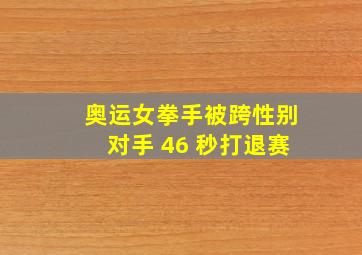 奥运女拳手被跨性别对手 46 秒打退赛